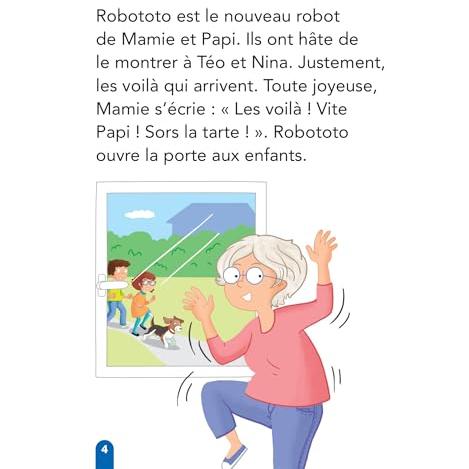 Robototo est le nouveau robot de Mamie et Papi. Ils ont hâte de le montrer à Téo et Nina. Justement, les voilà qui arrivent. Toute joyeuse, Mamie s'écrie : « Les voilà ! Vite Papi ! Sors la tarte ! ». Robototo ouvre la porte aux enfants.

4